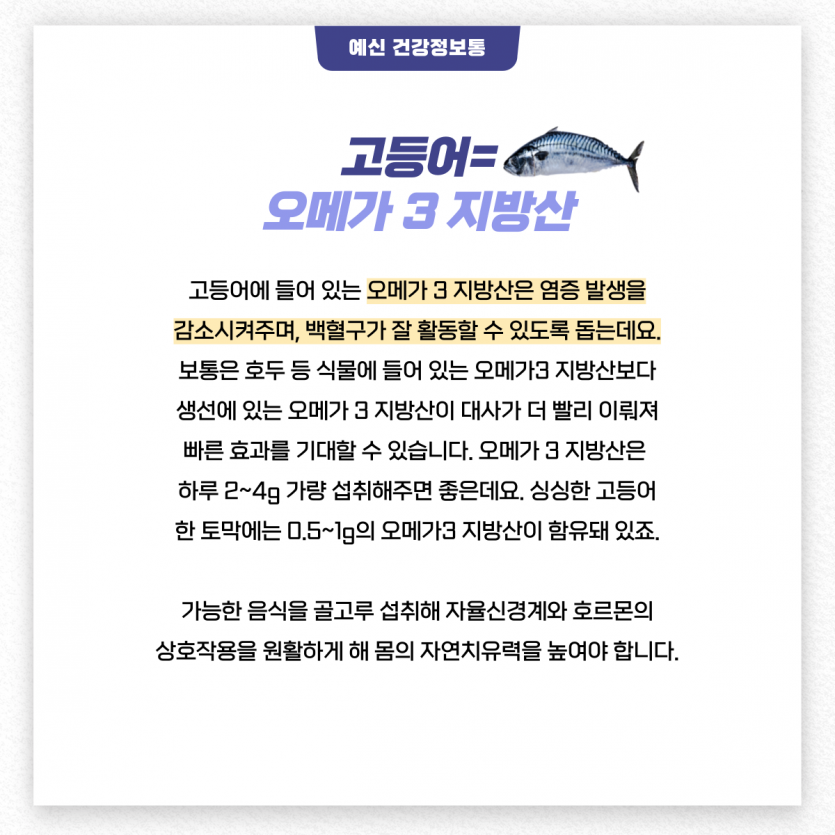 예신 건강정보통

고등어=
오메가 3 지방산

고등어에 들어 있는 오메가 3 지방산은 염증 발생을 감소시켜주며, 백혈구가 잘 활동할 수 있도록 돕는데요. 보통은 호두 등 식물에 들어 있는 오메가3 지방산보다 생선에 있는 오메가 3 지방산이 대사가 더 빨리 이뤄져 빠른 효과를 기대할 수 있습니다. 오메가 3 지방산은 하루 2~4g 가량 섭취해주면 좋은데요. 싱싱한 고등어 한 토막에는 0.5~1g의 오메가3 지방산이 함유돼 있죠.

가능한 음식을 골고루 섭취해 자율신경계와 호르몬의 상호작용을 원활하게 해 몸의 자연치유력을 높여야 합니다.